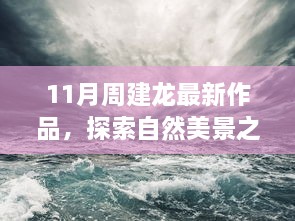 11月周建龙最新作品，探索自然美景之